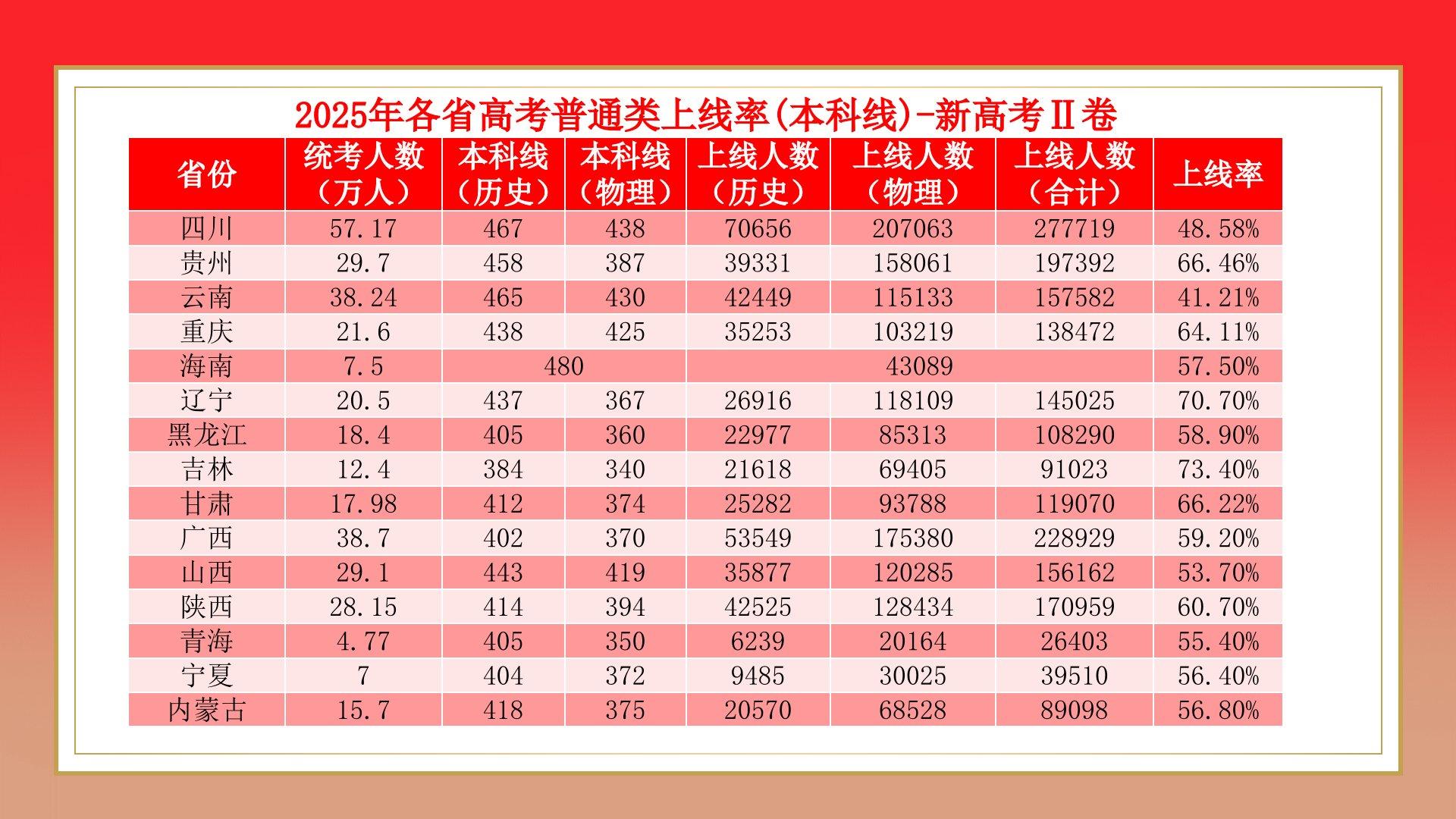 2025年各省高考普通类上线率(本科线)-新高考Ⅱ卷

| 省份 | 统考人数（万人） | 本科线（历史） | 本科线（物理） | 上线人数（历史） | 上线人数（物理） | 上线人数（合计） | 上线率 |
|---|---|---|---|---|---|---|---|
| 四川 | 57.17 | 467 | 438 | 70656 | 207063 | 277719 | 48.58% |
| 贵州 | 29.7 | 458 | 387 | 39331 | 158061 | 197392 | 66.46% |
| 云南 | 38.24 | 465 | 430 | 42449 | 115133 | 157582 | 41.21% |
| 重庆 | 21.6 | 438 | 425 | 35253 | 103219 | 138472 | 64.11% |
| 海南 | 7.5 | 480 |  | 43089 |  |  | 57.50% |
| 辽宁 | 20.5 | 437 | 367 | 26916 | 118109 | 145025 | 70.70% |
| 黑龙江 | 18.4 | 405 | 360 | 22977 | 85313 | 108290 | 58.90% |
| 吉林 | 12.4 | 384 | 340 | 21618 | 69405 | 91023 | 73.40% |
| 甘肃 | 17.98 | 412 | 374 | 25282 | 93788 | 119070 | 66.22% |
| 广西 | 38.7 | 402 | 370 | 53549 | 175380 | 228929 | 59.20% |
| 山西 | 29.1 | 443 | 419 | 35877 | 120285 | 156162 | 53.70% |
| 陕西 | 28.15 | 414 | 394 | 42525 | 128434 | 170959 | 60.70% |
| 青海 | 4.77 | 405 | 350 | 6239 | 20164 | 26403 | 55.40% |
| 宁夏 | 7 | 404 | 372 | 9485 | 30025 | 39510 | 56.40% |
| 内蒙古 | 15.7 | 418 | 375 | 20570 | 68528 | 89098 | 56.80% |